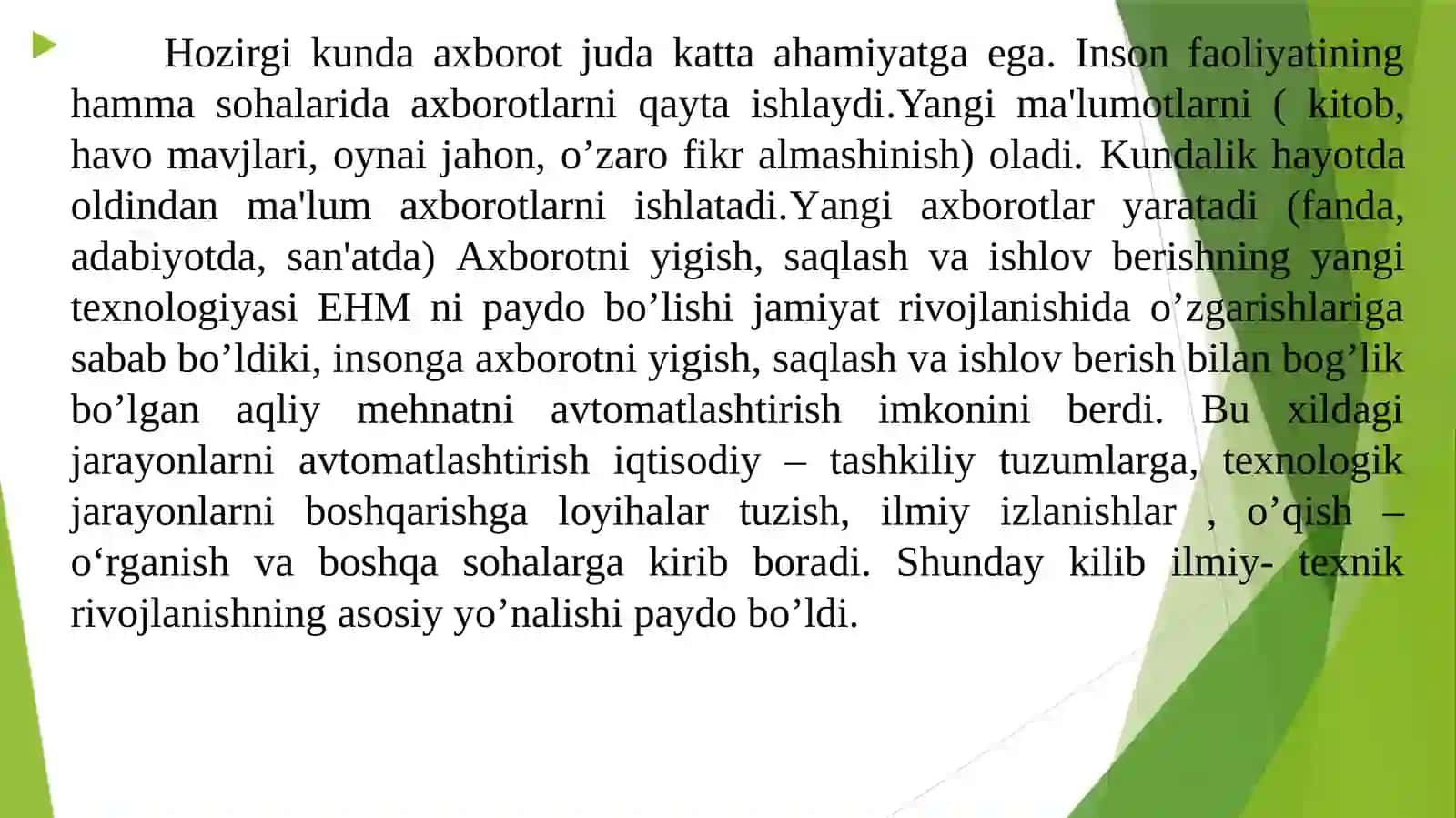 Hozirgi kunda axborot juda katta ahamiyatga ega. Inson faoliyatining hamma sohalarida axborotlarni qayta ishlaydi.Yangi ma'lumotlarni ( kitob, havo mavjlari, oynai jahon, o’zaro fikr almashinish) oladi. Kundalik hayotda oldindan ma'lum axborotlarni ishlatadi.Yangi axborotlar yaratadi (fanda, adabiyotda, san'atda) Axborotni yigish, saqlash va ishlov berishning yangi texnologiyasi EHM ni paydo bo’lishi jamiyat rivojlanishida o’zgarishlariga sabab bo’ldiki, insonga axborotni yigish, saqlash va ishlov berish bilan bog’lik bo’lgan aqliy mehnatni avtomatlashtirish imkonini berdi. Bu xildagi jarayonlarni avtomatlashtirish iqtisodiy – tashkiliy tuzumlarga, texnologik jarayonlarni boshqarishga loyihalar tuzish, ilmiy izlanishlar , o’qish – o‘rganish va boshqa sohalarga kirib boradi. Shunday kilib ilmiy- texnik rivojlanishning asosiy yo’nalishi paydo bo’ldi.